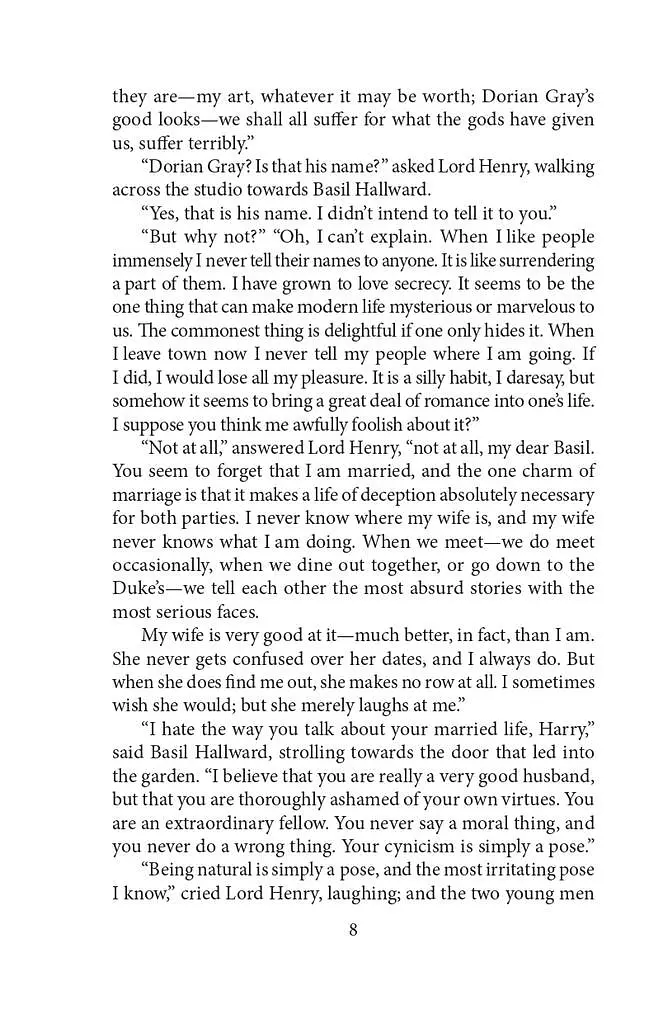 they are—my art, whatever it may be worth; Dorian Gray's good looks—we shall all suffer for what the gods have given us, suffer terribly."

"Dorian Gray? Is that his name?" asked Lord Henry, walking across the studio towards Basil Hallward.

"Yes, that is his name. I didn't intend to tell it to you."

"But why not?" "Oh, I can't explain. When I like people immensely I never tell their names to anyone. It is like surrendering a part of them. I have grown to love secrecy. It seems to be the one thing that can make modern life mysterious or marvelous to us. The commonest thing is delightful if one only hides it. When I leave town now I never tell my people where I am going. If I did, I would lose all my pleasure. It is a silly habit, I daresay, but somehow it seems to bring a great deal of romance into one's life. I suppose you think me awfully foolish about it?"

"Not at all," answered Lord Henry, "not at all, my dear Basil. You seem to forget that I am married, and the one charm of marriage is that it makes a life of deception absolutely necessary for both parties. I never know where my wife is, and my wife never knows what I am doing. When we meet—we do meet occasionally, when we dine out together, or go down to the Duke's—we tell each other the most absurd stories with the most serious faces.

My wife is very good at it—much better, in fact, than I am. She never gets confused over her dates, and I always do. But when she does find me out, she makes no row at all. I sometimes wish she would; but she merely laughs at me."

"I hate the way you talk about your married life, Harry," said Basil Hallward, strolling towards the door that led into the garden. "I believe that you are really a very good husband, but that you are thoroughly ashamed of your own virtues. You are an extraordinary fellow. You never say a moral thing, and you never do a wrong thing. Your cynicism is simply a pose."

"Being natural is simply a pose, and the most irritating pose I know," cried Lord Henry, laughing; and the two young men

8